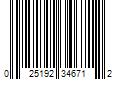 0 25192 34671 2